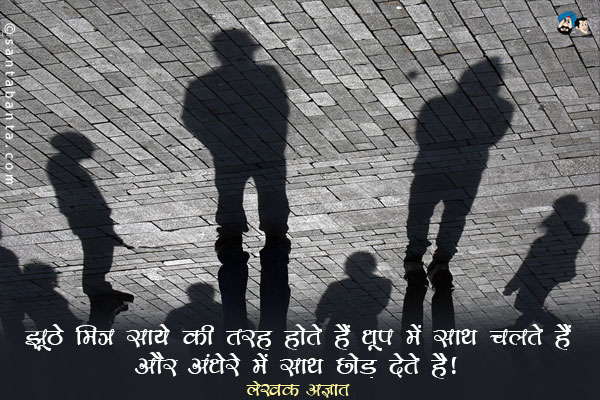 ©santabanta.com

झूठे मित्र साये की तरह होते हैं धूप में साथ चलते हैं और अंधेरे में साथ छोड़ देते है!

लेखक अज्ञात